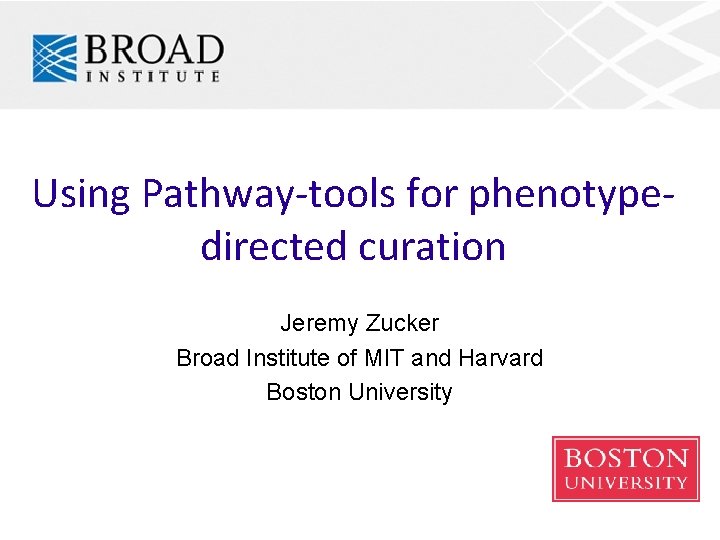 BROAD
INSTITUTE

Using Pathway-tools for phenotype-directed curation

Jeremy Zucker
Broad Institute of MIT and Harvard
Boston University

BOSTON
UNIVERSITY